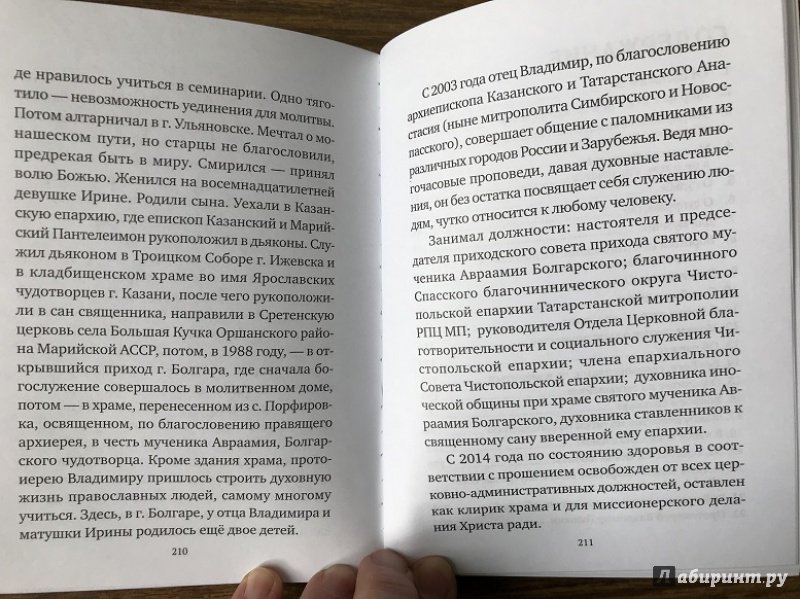 де нравилось учиться в семинарии. Одно тяготило — невозможность уединения для молитвы. Потом алтарничал в г. Ульяновске. Мечтал о монашеском пути, но старцы не благословили, предрекая быть в миру. Смирился — принял волю Божью. Женился на восемнадцатилетней девушке Ирине. Родили сына. Уехали в Казанскую епархию, где епископ Казанский и Марийский Пантелеимон рукоположил в дьяконы. Служил дьяконом в Троицком Соборе г. Ижевска и в кладбищенском храме во имя Ярославских чудотворцев г. Казани, после чего рукоположили в сан священника, направили в Сретенскую церковь села Большая Кучка Оршанского района Марийской АССР, потом, в 1988 году, — в открывшийся приход г. Болгара, где сначала богослужение совершалось в молитвенном доме, потом — в храме, перенесенном из с. Порфировка, освященном, по благословению правящего архиерея, в честь мученика Авраамия, Болгарского чудотворца. Кроме здания храма, протоиерею Владимиру пришлось строить духовную жизнь православных людей, самому многому учиться. Здесь, в г. Болгаре, у отца Владимира и матушки Ирины родилось ещё двое детей.

210

С 2003 года отец Владимир, по благословению архиепископа Казанского и Татарстанского Анастасия (ныне митрополита Симбирского и Новоспасского), совершает общение с паломниками из различных городов России и Зарубежья. Ведя многочасовые проповеди, давая духовные наставления, он без остатка посвящает себя служению людям, чутко относится к любому человеку.

Занимал должности: настоятеля и председателя приходского совета прихода святого мученика Авраамия Болгарского; благочинного Спасского благочиннического округа Чистопольской епархии Татарстанской митрополии РПЦ МП; руководителя Отдела Церковной благотворительности и социального служения Чистопольской епархии; члена епархиального Совета Чистопольской епархии; духовника иноческой общины при храме святого мученика Авраамия Болгарского, духовника ставленников к священному сану вверенной ему епархии.

С 2014 года по состоянию здоровья в соответствии с прошением освобожден от всех церковно-административных должностей, оставлен как клирик храма и для миссионерского делания Христа ради.

211

Лабиринт.ру